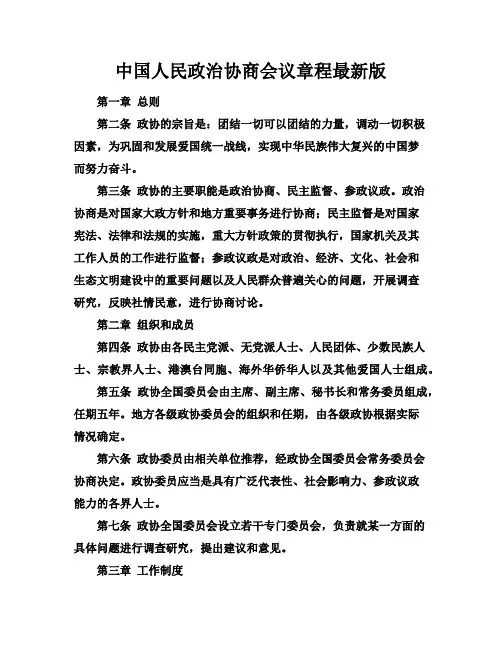 中国人民政治协商会议章程最新版

第一章 总则

第二条 政协的宗旨是：团结一切可以团结的力量，调动一切积极因素，为巩固和发展爱国统一战线，实现中华民族伟大复兴的中国梦而努力奋斗。

第三条 政协的主要职能是政治协商、民主监督、参政议政。政治协商是对国家大政方针和地方重要事务进行协商；民主监督是对国家宪法、法律和法规的实施，重大方针政策的贯彻执行，国家机关及其工作人员的工作进行监督；参政议政是对政治、经济、文化、社会和生态文明建设中的重要问题以及人民群众普遍关心的问题，开展调查研究，反映社情民意，进行协商讨论。

第二章 组织和成员

第四条 政协由各民主党派、无党派人士、人民团体、少数民族人士、宗教界人士、港澳台同胞、海外华侨华人以及其他爱国人士组成。

第五条 政协全国委员会由主席、副主席、秘书长和常务委员组成，任期五年。地方各级政协委员会的组织和任期，由各级政协根据实际情况确定。

第六条 政协委员由相关单位推荐，经政协全国委员会常务委员会协商决定。政协委员应当是具有广泛代表性、社会影响力、参政议政能力的各界人士。

第七条 政协全国委员会设立若干专门委员会，负责就某一方面的具体问题进行调查研究，提出建议和意见。

第三章 工作制度